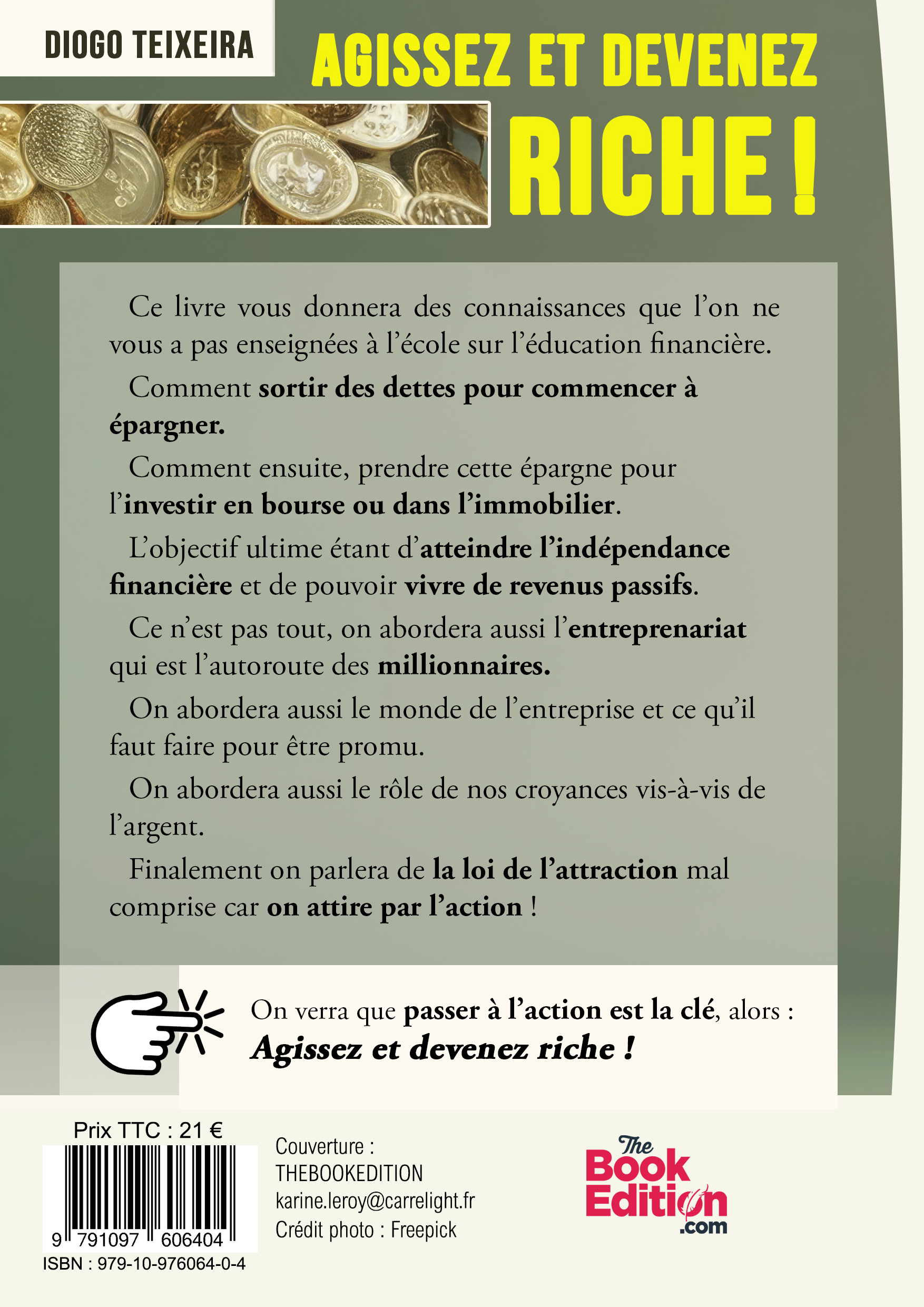 DIOGO TEIXEIRA

AGISSEZ ET DEVENEZ RICHE !

Ce livre vous donnera des connaissances que l'on ne vous a pas enseignées à l'école sur l'éducation financière.

Comment sortir des dettes pour commencer à épargner.

Comment ensuite, prendre cette épargne pour l'investir en bourse ou dans l'immobilier.

L'objectif ultime étant d'atteindre l'indépendance financière et de pouvoir vivre de revenus passifs.

Ce n'est pas tout, on abordera aussi l'entreprenariat qui est l'autoroute des millionnaires.

On abordera aussi le monde de l'entreprise et ce qu'il faut faire pour être promu.

On abordera aussi le rôle de nos croyances vis-à-vis de l'argent.

Finalement on parlera de la loi de l'attraction mal comprise car on attire par l'action !

On verra que passer à l'action est la clé, alors : Agissez et devenez riche !

Prix TTC : 21 €

9 791097 606404

ISBN : 979-10-976064-0-4

Couverture : THEBOOKEDITION karine.leroy@carrelight.fr Crédit photo : Freepick

The Book Edition .com